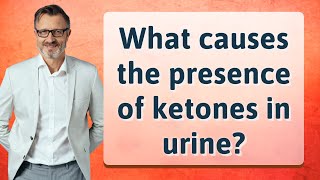 What causes the presence of ketones in urine?